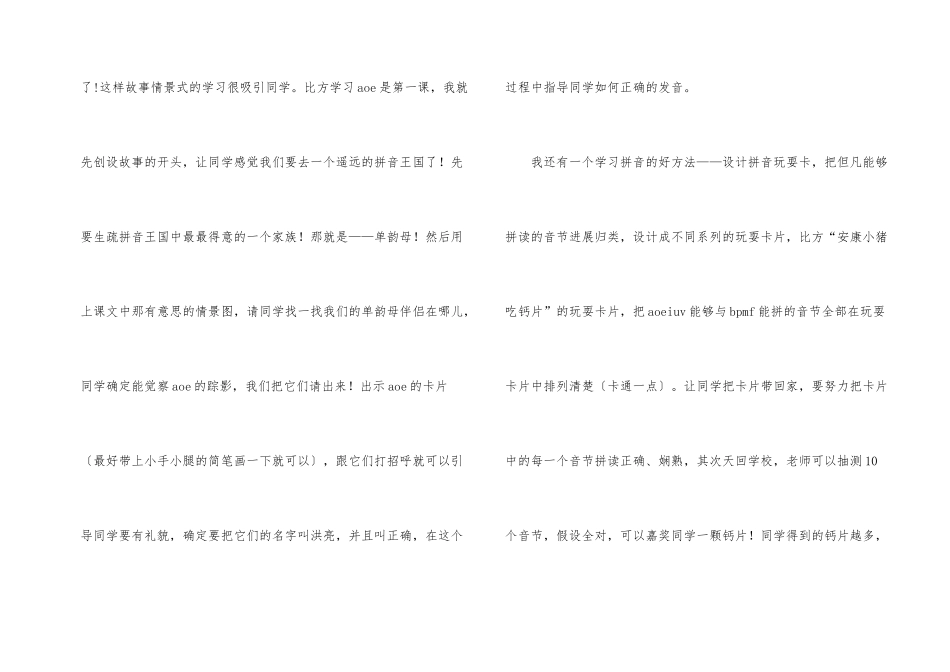 了!这样故事情景式的学习很吸引同学。比方学习aoe是第一课，我就先创设故事的开头，让同学感觉我们要去一个遥远的拼音王国了！先要生疏拼音王国中最最得意的一个家族！那就是——单韵母！然后用上课文中那有意思的情景图，请同学找一找我们的单韵母伴侣在哪儿，同学确定能觉察aoe的踪影，我们把它们请出来！出示aoe的卡片〔最好带上小手小腿的简笔画一下就可以〕，跟它们打招呼就可以引导同学要有礼貌，确定要把它们的名字叫洪亮，并且叫正确，在这个过程中指导同学如何正确的发音。

我还有一个学习拼音的好方法——设计拼音玩耍卡，把但凡能够拼读的音节进展归类，设计成不同系列的玩耍卡片，比方“安康小猪吃钙片”的玩耍卡片，把aoeiuv能够与bpmf能拼的音节全部在玩耍卡片中排列清楚〔卡通一点〕。让同学把卡片带回家，要努力把卡片中的每一个音节拼读正确、娴熟，其次天回学校，老师可以抽测10个音节，假设全对，可以嘉奖同学一颗钙片！同学得到的钙片越多，